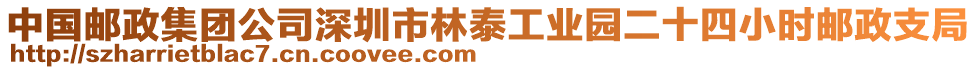 中国邮政集团公司深圳市林泰工业园二十四小时邮政支局
http://szharrietblac7.cn.coovee.com